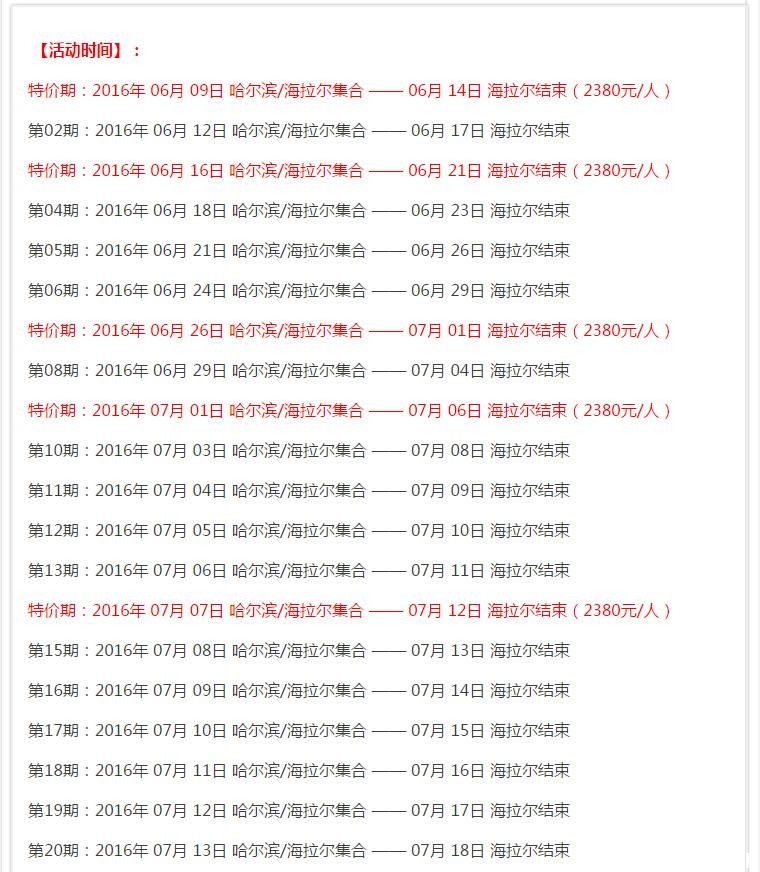 【活动时间】：

特价期：2016年 06月 09日 哈尔滨/海拉尔集合 —— 06月 14日 海拉尔结束（2380元/人）

第02期：2016年 06月 12日 哈尔滨/海拉尔集合 —— 06月 17日 海拉尔结束

特价期：2016年 06月 16日 哈尔滨/海拉尔集合 —— 06月 21日 海拉尔结束（2380元/人）

第04期：2016年 06月 18日 哈尔滨/海拉尔集合 —— 06月 23日 海拉尔结束

第05期：2016年 06月 21日 哈尔滨/海拉尔集合 —— 06月 26日 海拉尔结束

第06期：2016年 06月 24日 哈尔滨/海拉尔集合 —— 06月 29日 海拉尔结束

特价期：2016年 06月 26日 哈尔滨/海拉尔集合 —— 07月 01日 海拉尔结束（2380元/人）

第08期：2016年 06月 29日 哈尔滨/海拉尔集合 —— 07月 04日 海拉尔结束

特价期：2016年 07月 01日 哈尔滨/海拉尔集合 —— 07月 06日 海拉尔结束（2380元/人）

第10期：2016年 07月 03日 哈尔滨/海拉尔集合 —— 07月 08日 海拉尔结束

第11期：2016年 07月 04日 哈尔滨/海拉尔集合 —— 07月 09日 海拉尔结束

第12期：2016年 07月 05日 哈尔滨/海拉尔集合 —— 07月 10日 海拉尔结束

第13期：2016年 07月 06日 哈尔滨/海拉尔集合 —— 07月 11日 海拉尔结束

特价期：2016年 07月 07日 哈尔滨/海拉尔集合 —— 07月 12日 海拉尔结束（2380元/人）

第15期：2016年 07月 08日 哈尔滨/海拉尔集合 —— 07月 13日 海拉尔结束

第16期：2016年 07月 09日 哈尔滨/海拉尔集合 —— 07月 14日 海拉尔结束

第17期：2016年 07月 10日 哈尔滨/海拉尔集合 —— 07月 15日 海拉尔结束

第18期：2016年 07月 11日 哈尔滨/海拉尔集合 —— 07月 16日 海拉尔结束

第19期：2016年 07月 12日 哈尔滨/海拉尔集合 —— 07月 17日 海拉尔结束

第20期：2016年 07月 13日 哈尔滨/海拉尔集合 —— 07月 18日 海拉尔结束